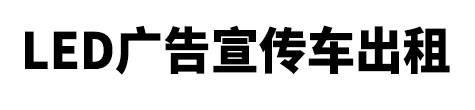 LED广告宣传车出租